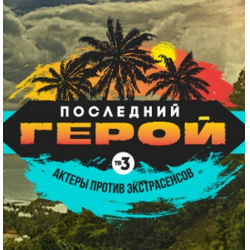 ПОСЛЕДНИЙ
ГЕРОЙ

ТВ3

АКТЕРЫ ПРОТИВ ЭКСТРАСЕНСОВ